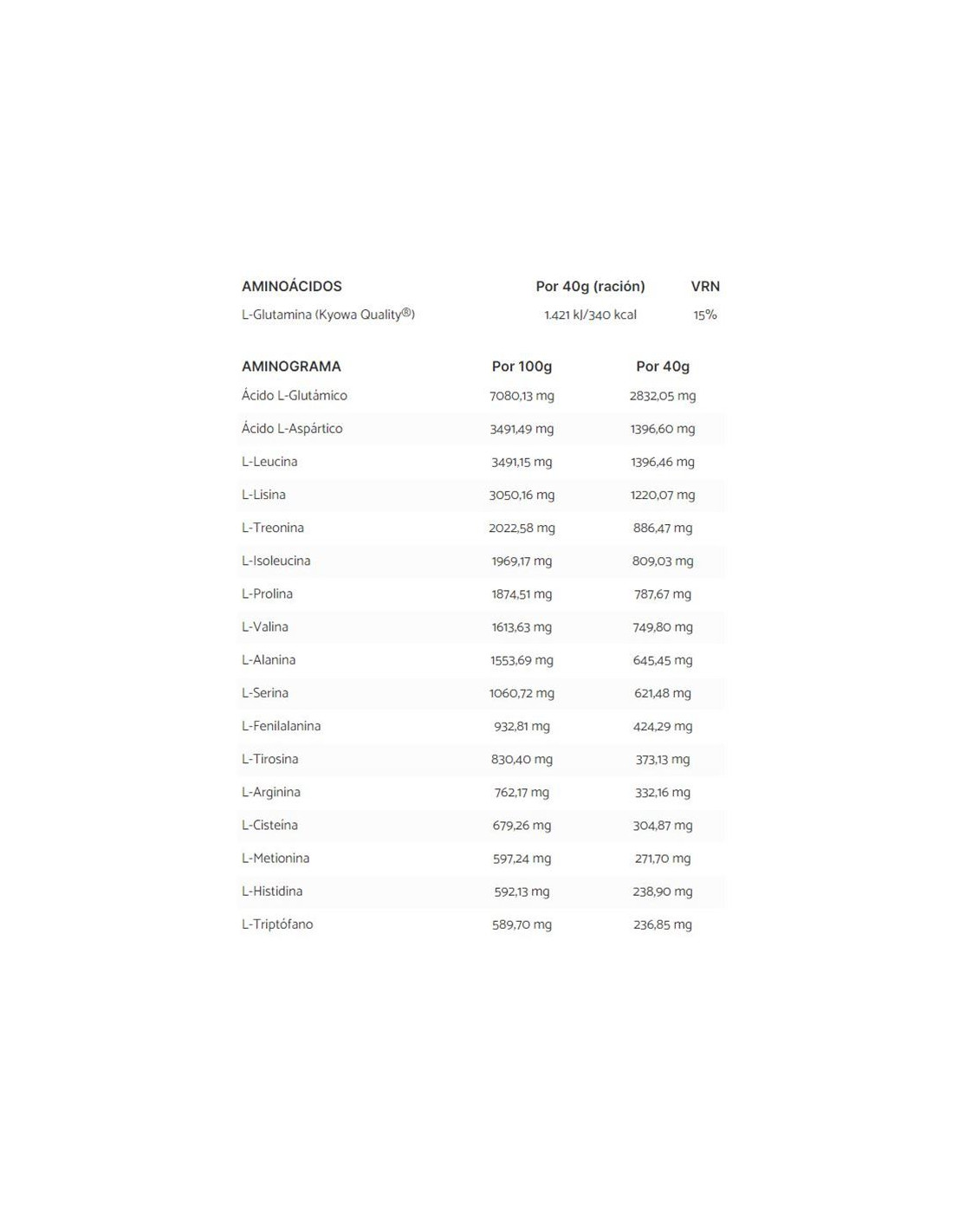 | AMINOÁCIDOS | Por 40g (ración) | VRN |
|---|---|---|
| L-Glutamina (Kyowa Quality®) | 1.421 kJ/340 kcal | 15% |

| AMINOGRAMA | Por 100g | Por 40g |
|---|---|---|
| Ácido L-Glutámico | 7080,13 mg | 2832,05 mg |
| Ácido L-Aspártico | 3491,49 mg | 1396,60 mg |
| L-Leucina | 3491,15 mg | 1396,46 mg |
| L-Lisina | 3050,16 mg | 1220,07 mg |
| L-Treonina | 2022,58 mg | 886,47 mg |
| L-Isoleucina | 1969,17 mg | 809,03 mg |
| L-Prolina | 1874,51 mg | 787,67 mg |
| L-Valina | 1613,63 mg | 749,80 mg |
| L-Alanina | 1553,69 mg | 645,45 mg |
| L-Serina | 1060,72 mg | 621,48 mg |
| L-Fenilalanina | 932,81 mg | 424,29 mg |
| L-Tirosina | 830,40 mg | 373,13 mg |
| L-Arginina | 762,17 mg | 332,16 mg |
| L-Cisteína | 679,26 mg | 304,87 mg |
| L-Metionina | 597,24 mg | 271,70 mg |
| L-Histidina | 592,13 mg | 238,90 mg |
| L-Triptófano | 589,70 mg | 236,85 mg |